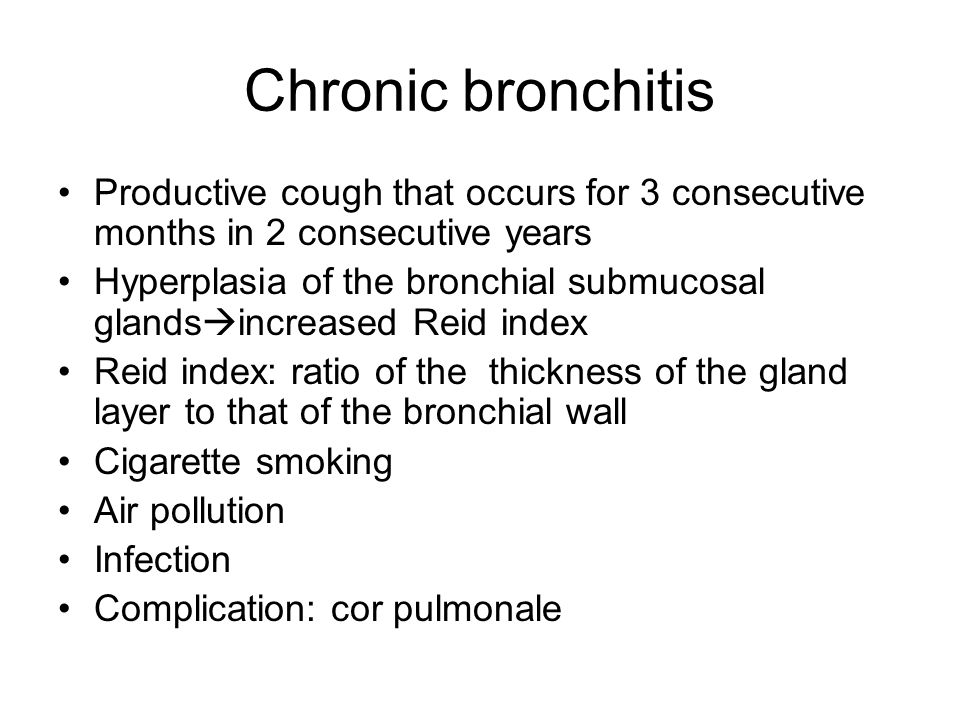 Chronic bronchitis

• Productive cough that occurs for 3 consecutive months in 2 consecutive years
• Hyperplasia of the bronchial submucosal glands→increased Reid index
• Reid index: ratio of the thickness of the gland layer to that of the bronchial wall
• Cigarette smoking
• Air pollution
• Infection
• Complication: cor pulmonale